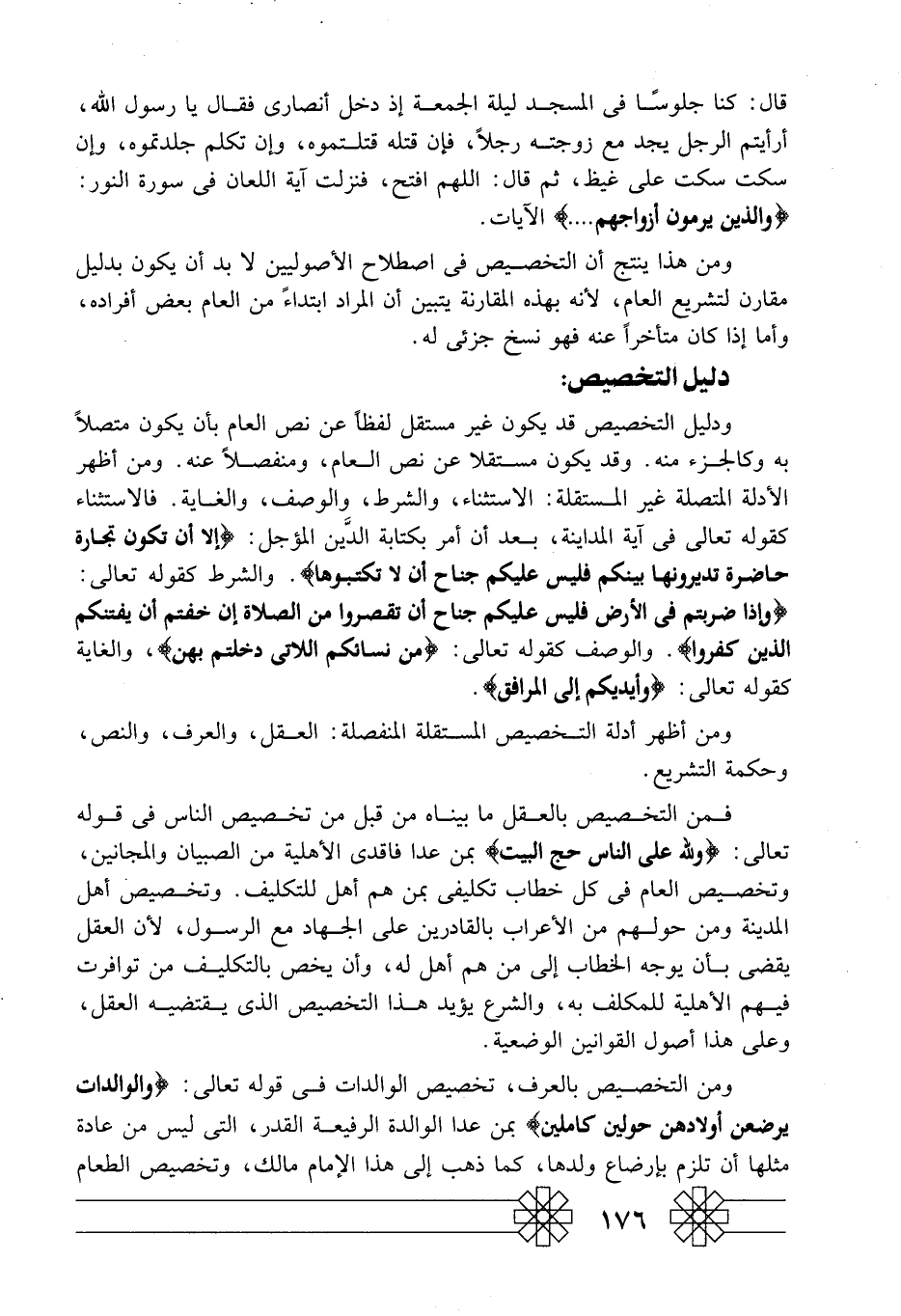 قال: كنا جلوسًا فى المسجد ليلة الجمعة إذ دخل أنصارى فقال يا رسول الله، أرأيتم الرجل يجد مع زوجته رجلاً، فإن قتله قتلتموه، وإن تكلم جلدتموه، وإن سكت سكت على غيظ، ثم قال: اللهم افتح، فنزلت آية اللعان فى سورة النور: ﴿والذين يرمون أزواجهم....﴾ الآيات.

ومن هذا ينتج أن التخصيص فى اصطلاح الأصوليين لا بد أن يكون بدليل مقارن لتشريع العام، لأنه بهذه المقارنة يتبين أن المراد ابتداءً من العام بعض أفراده، وأما إذا كان متأخراً عنه فهو نسخ جزئى له.

دليل التخصيص:

ودليل التخصيص قد يكون غير مستقل لفظاً عن نص العام بأن يكون متصلاً به وكالجزء منه. وقد يكون مستقلا عن نص العام، ومنفصلاً عنه. ومن أظهر الأدلة المتصلة غير المستقلة: الاستثناء، والشرط، والوصف، والغاية. فالاستثناء كقوله تعالى فى آية المداينة، بعد أن أمر بكتابة الدَّين المؤجل: ﴿إلا أن تكون تجارة حاضرة تديرونها بينكم فليس عليكم جناح أن لا تكتبوها﴾. والشرط كقوله تعالى: ﴿وإذا ضربتم فى الأرض فليس عليكم جناح أن تقصروا من الصلاة إن خفتم أن يفتنكم الذين كفروا﴾. والوصف كقوله تعالى: ﴿من نسائكم اللاتى دخلتم بهن﴾، والغاية كقوله تعالى: ﴿وأيديكم إلى المرافق﴾.

ومن أظهر أدلة التخصيص المستقلة المنفصلة: العقل، والعرف، والنص، وحكمة التشريع.

فمن التخصيص بالعقل ما بيناه من قبل من تخصيص الناس فى قوله تعالى: ﴿ولله على الناس حج البيت﴾ بمن عدا فاقدى الأهلية من الصبيان والمجانين، وتخصيص العام فى كل خطاب تكليفى بمن هم أهل للتكليف. وتخصيص أهل المدينة ومن حولهم من الأعراب بالقادرين على الجهاد مع الرسول، لأن العقل يقضى بأن يوجه الخطاب إلى من هم أهل له، وأن يخص بالتكليف من توافرت فيهم الأهلية للمكلف به، والشرع يؤيد هذا التخصيص الذى يقتضيه العقل، وعلى هذا أصول القوانين الوضعية.

ومن التخصيص بالعرف، تخصيص الوالدات فى قوله تعالى: ﴿والوالدات يرضعن أولادهن حولين كاملين﴾ بمن عدا الوالدة الرفيعة القدر، التى ليس من عادة مثلها أن تلزم بإرضاع ولدها، كما ذهب إلى هذا الإمام مالك، وتخصيص الطعام

١٧٦